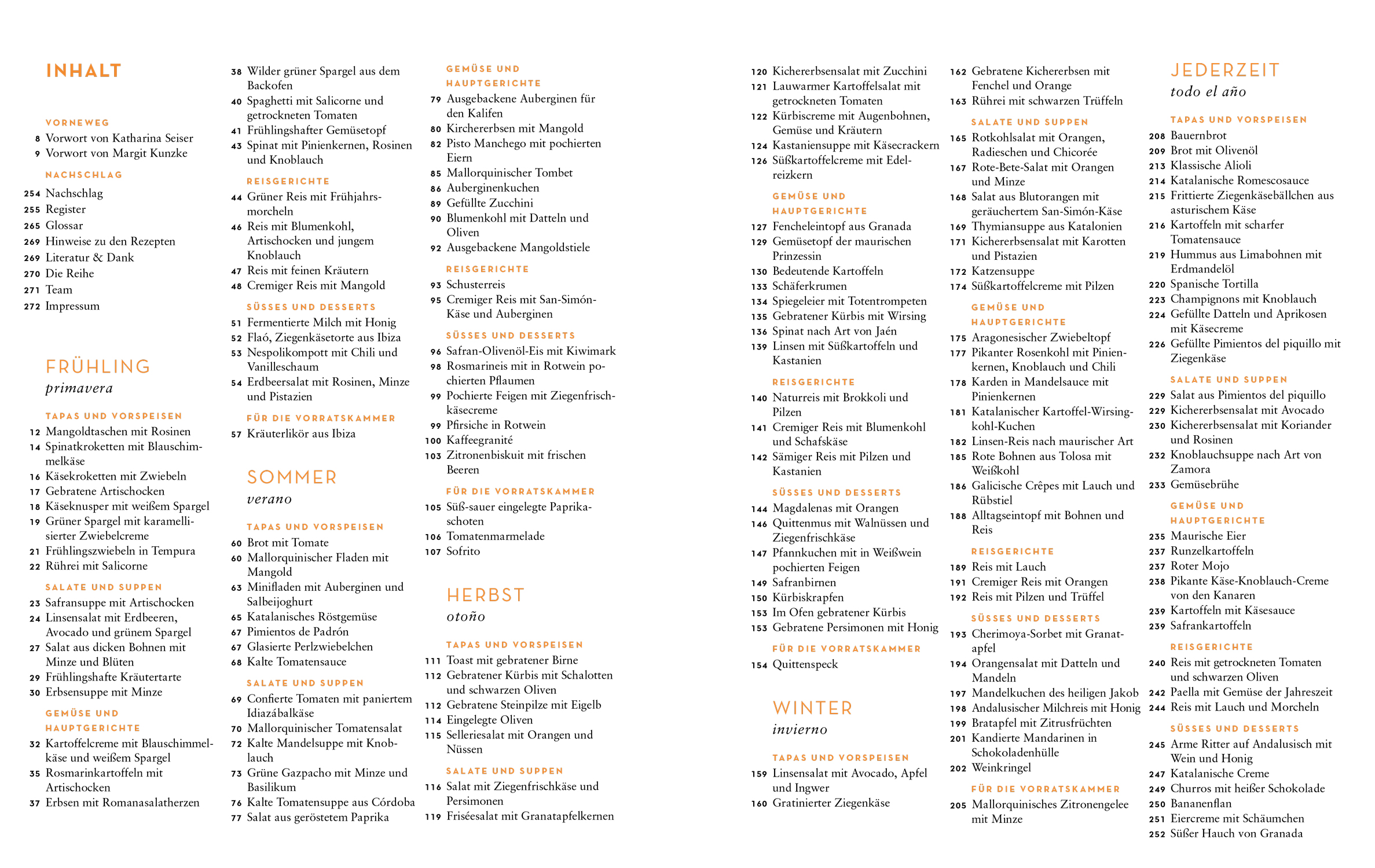 INHALT

VORNEWEG
8 Vorwort von Katharina Seiser
9 Vorwort von Margit Kunzke

NACHSCHLAG
254 Nachschlag
255 Register
265 Glossar
269 Hinweise zu den Rezepten
269 Literatur & Dank
270 Die Reihe
271 Team
272 Impressum

FRÜHLING
primavera

TAPAS UND VORSPEISEN
12 Mangoldtaschen mit Rosinen
14 Spinatkroketten mit Blauschimmelkäse
16 Käsekroketten mit Zwiebeln
17 Gebratene Artischocken
18 Käseknusper mit weißem Spargel
19 Grüner Spargel mit karamellisierter Zwiebelcreme
21 Frühlingszwiebeln in Tempura
22 Rührei mit Salicorne

SALATE UND SUPPEN
23 Safransuppe mit Artischocken
24 Linsensalat mit Erdbeeren, Avocado und grünem Spargel
27 Salat aus dicken Bohnen mit Minze und Blüten
29 Frühlingshafte Kräutertarte
30 Erbsensuppe mit Minze

GEMÜSE UND HAUPTGERICHTE
32 Kartoffelcreme mit Blauschimmelkäse und weißem Spargel
35 Rosmarinkartoffeln mit Artischocken
37 Erbsen mit Romanasalatherzen
38 Wilder grüner Spargel aus dem Backofen
40 Spaghetti mit Salicorne und getrockneten Tomaten
41 Frühlingshafter Gemüsetopf
43 Spinat mit Pinienkernen, Rosinen und Knoblauch

REISGERICHTE
44 Grüner Reis mit Frühjahrsmorcheln
46 Reis mit Blumenkohl, Artischocken und jungem Knoblauch
47 Reis mit feinen Kräutern
48 Cremiger Reis mit Mangold

SÜSSES UND DESSERTS
51 Fermentierte Milch mit Honig
52 Flaó, Ziegenkäsetorte aus Ibiza
53 Nespolikompott mit Chili und Vanilleschaum
54 Erdbeersalat mit Rosinen, Minze und Pistazien

FÜR DIE VORRATSKAMMER
57 Kräuterlikör aus Ibiza

SOMMER
verano

TAPAS UND VORSPEISEN
60 Brot mit Tomate
60 Mallorquinischer Fladen mit Mangold
63 Minifladen mit Auberginen und Salbeijoghurt
65 Katalanisches Röstgemüse
67 Pimientos de Padrón
67 Glasierte Perlzwiebelchen
68 Kalte Tomatensauce

SALATE UND SUPPEN
69 Confierte Tomaten mit paniertem Idiazábalkäse
70 Mallorquinischer Tomatensalat
72 Kalte Mandelsuppe mit Knoblauch
73 Grüne Gazpacho mit Minze und Basilikum
76 Kalte Tomatensuppe aus Córdoba
77 Salat aus geröstetem Paprika

GEMÜSE UND HAUPTGERICHTE
79 Ausgebackene Auberginen für den Kalifen
80 Kirchererbsen mit Mangold
82 Pisto Manchego mit pochierten Eiern
85 Mallorquinischer Tombet
86 Auberginenkuchen
89 Gefüllte Zucchini
90 Blumenkohl mit Datteln und Oliven
92 Ausgebackene Mangoldstiele

REISGERICHTE
93 Schusterreis
95 Cremiger Reis mit San-Simón-Käse und Auberginen

SÜSSES UND DESSERTS
96 Safran-Olivenöl-Eis mit Kiwimark
98 Rosmarineis mit in Rotwein pochierten Pflaumen
99 Pochierte Feigen mit Ziegenfrischkäsecreme
99 Pfirsiche in Rotwein
100 Kaffeegranité
103 Zitronenbiskuit mit frischen Beeren

FÜR DIE VORRATSKAMMER
105 Süß-sauer eingelegte Paprikaschoten
106 Tomatenmarmelade
107 Sofrito

HERBST
otoño

TAPAS UND VORSPEISEN
111 Toast mit gebratener Birne
112 Gebratener Kürbis mit Schalotten und schwarzen Oliven
112 Gebratene Steinpilze mit Eigelb
114 Eingelegte Oliven
115 Selleriesalat mit Orangen und Nüssen

SALATE UND SUPPEN
116 Salat mit Ziegenfrischkäse und Persimonen
119 Friséesalat mit Granatapfelkernen
120 Kichererbsensalat mit Zucchini
121 Lauwarmer Kartoffelsalat mit getrockneten Tomaten
122 Kürbiscreme mit Augenbohnen, Gemüse und Kräutern
124 Kastaniensuppe mit Käsecrackern
126 Süßkartoffelcreme mit Edelreizkern

GEMÜSE UND HAUPTGERICHTE
127 Fencheleintopf aus Granada
129 Gemüsetopf der maurischen Prinzessin
130 Bedeutende Kartoffeln
133 Schäferkrumen
134 Spiegeleier mit Totentrompeten
135 Gebratener Kürbis mit Wirsing
136 Spinat nach Art von Jaén
139 Linsen mit Süßkartoffeln und Kastanien

REISGERICHTE
140 Naturreis mit Brokkoli und Pilzen
141 Cremiger Reis mit Blumenkohl und Schafskäse
142 Sämiger Reis mit Pilzen und Kastanien

SÜSSES UND DESSERTS
144 Magdalenas mit Orangen
146 Quittenmus mit Walnüssen und Ziegenfrischkäse
147 Pfannkuchen mit in Weißwein pochierten Feigen
149 Safranbirnen
150 Kürbiskrapfen
153 Im Ofen gebratener Kürbis
153 Gebratene Persimonen mit Honig

FÜR DIE VORRATSKAMMER
154 Quittenspeck

WINTER
invierno

TAPAS UND VORSPEISEN
159 Linsensalat mit Avocado, Apfel und Ingwer
160 Gratinierter Ziegenkäse
162 Gebratene Kichererbsen mit Fenchel und Orange
163 Rührei mit schwarzen Trüffeln

SALATE UND SUPPEN
165 Rotkohlsalat mit Orangen, Radieschen und Chicorée
167 Rote-Bete-Salat mit Orangen und Minze
168 Salat aus Blutorangen mit geräuchertem San-Simón-Käse
169 Thymiansuppe aus Katalonien
171 Kichererbsensalat mit Karotten und Pistazien
172 Katzensuppe
174 Süßkartoffelcreme mit Pilzen

GEMÜSE UND HAUPTGERICHTE
175 Aragonesischer Zwiebeltopf
177 Pikanter Rosenkohl mit Pinienkernen, Knoblauch und Chili
178 Karden in Mandelsauce mit Pinienkernen
181 Katalanischer Kartoffel-Wirsingkohl-Kuchen
182 Linsen-Reis nach maurischer Art
185 Rote Bohnen aus Tolosa mit Weißkohl
186 Galicische Crêpes mit Lauch und Rübstiel
188 Alltagseintopf mit Bohnen und Reis

REISGERICHTE
189 Reis mit Lauch
191 Cremiger Reis mit Orangen
192 Reis mit Pilzen und Trüffel

SÜSSES UND DESSERTS
193 Cherimoya-Sorbet mit Granatapfel
194 Orangensalat mit Datteln und Mandeln
197 Mandelkuchen des heiligen Jakob
198 Andalusischer Milchreis mit Honig
199 Bratapfel mit Zitrusfrüchten
201 Kandierte Mandarinen in Schokoladenhülle
202 Weinkringel

FÜR DIE VORRATSKAMMER
205 Mallorquinisches Zitronengelee mit Minze

JEDERZEIT
todo el año

TAPAS UND VORSPEISEN
208 Bauernbrot
209 Brot mit Olivenöl
213 Klassische Alioli
214 Katalanische Romescosauce
215 Frittierte Ziegenkäsebällchen aus asturischem Käse
216 Kartoffeln mit scharfer Tomatensauce
219 Hummus aus Limabohnen mit Erdmandelöl
220 Spanische Tortilla
223 Champignons mit Knoblauch
224 Gefüllte Datteln und Aprikosen mit Käsecreme
226 Gefüllte Pimientos del piquillo mit Ziegenkäse

SALATE UND SUPPEN
229 Salat aus Pimientos del piquillo
229 Kichererbsensalat mit Avocado
230 Kichererbsensalat mit Koriander und Rosinen
232 Knoblauchsuppe nach Art von Zamora
233 Gemüsebrühe

GEMÜSE UND HAUPTGERICHTE
235 Maurische Eier
237 Runzelkartoffeln
237 Roter Mojo
238 Pikante Käse-Knoblauch-Creme von den Kanaren
239 Kartoffeln mit Käsesauce
239 Safrankartoffeln

REISGERICHTE
240 Reis mit getrockneten Tomaten und schwarzen Oliven
242 Paella mit Gemüse der Jahreszeit
244 Reis mit Lauch und Morcheln

SÜSSES UND DESSERTS
245 Arme Ritter auf Andalusisch mit Wein und Honig
247 Katalanische Creme
249 Churros mit heißer Schokolade
250 Bananenflan
251 Eiercreme mit Schäumchen
252 Süßer Hauch von Granada